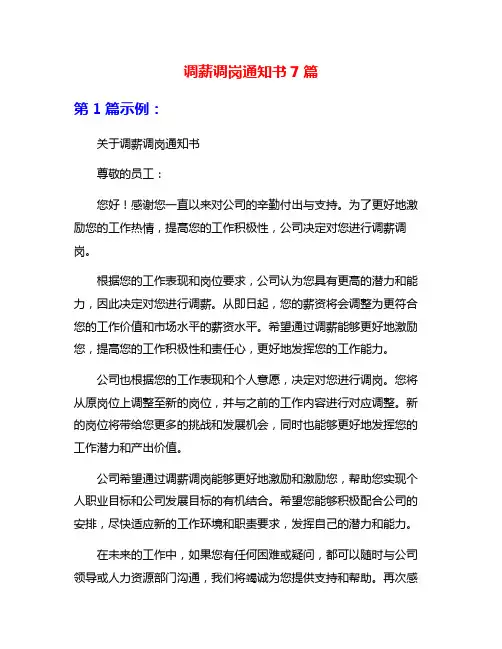 调薪调岗通知书 7 篇

第 1 篇示例：

关于调薪调岗通知书

尊敬的员工：

您好！感谢您一直以来对公司的辛勤付出与支持。为了更好地激励您的工作热情，提高您的工作积极性，公司决定对您进行调薪调岗。

根据您的工作表现和岗位要求，公司认为您具有更高的潜力和能力，因此决定对您进行调薪。从即日起，您的薪资将会调整为更符合您的工作价值和市场水平的薪资水平。希望通过调薪能够更好地激励您，提高您的工作积极性和责任心，更好地发挥您的工作能力。

公司也根据您的工作表现和个人意愿，决定对您进行调岗。您将从原岗位上调整至新的岗位，并与之前的工作内容进行对应调整。新的岗位将带给您更多的挑战和发展机会，同时也能够更好地发挥您的工作潜力和产出价值。

公司希望通过调薪调岗能够更好地激励和激励您，帮助您实现个人职业目标和公司发展目标的有机结合。希望您能够积极配合公司的安排，尽快适应新的工作环境和职责要求，发挥自己的潜力和能力。

在未来的工作中，如果您有任何困难或疑问，都可以随时与公司领导或人力资源部门沟通，我们将竭诚为您提供支持和帮助。再次感